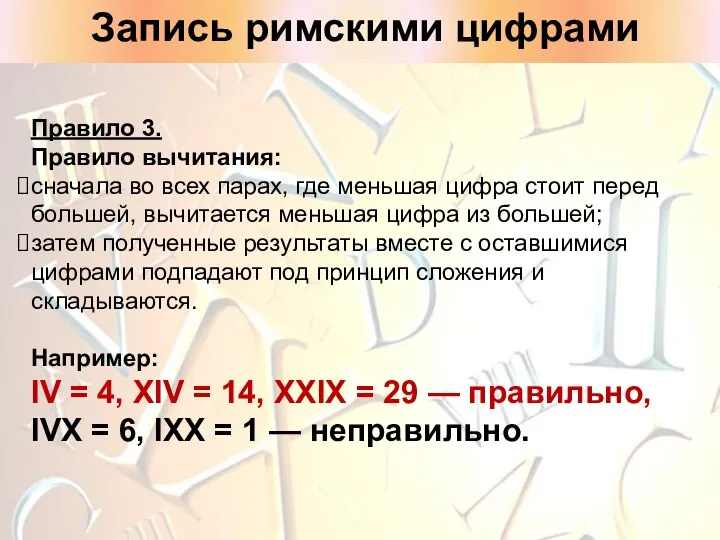 Запись римскими цифрами

Правило 3.
Правило вычитания:
сначала во всех парах, где меньшая цифра стоит перед большей, вычитается меньшая цифра из большей;
затем полученные результаты вместе с оставшимися цифрами подпадают под принцип сложения и складываются.

Например:
IV = 4, XIV = 14, XXIX = 29 — правильно,
IVX = 6, IXX = 1 — неправильно.